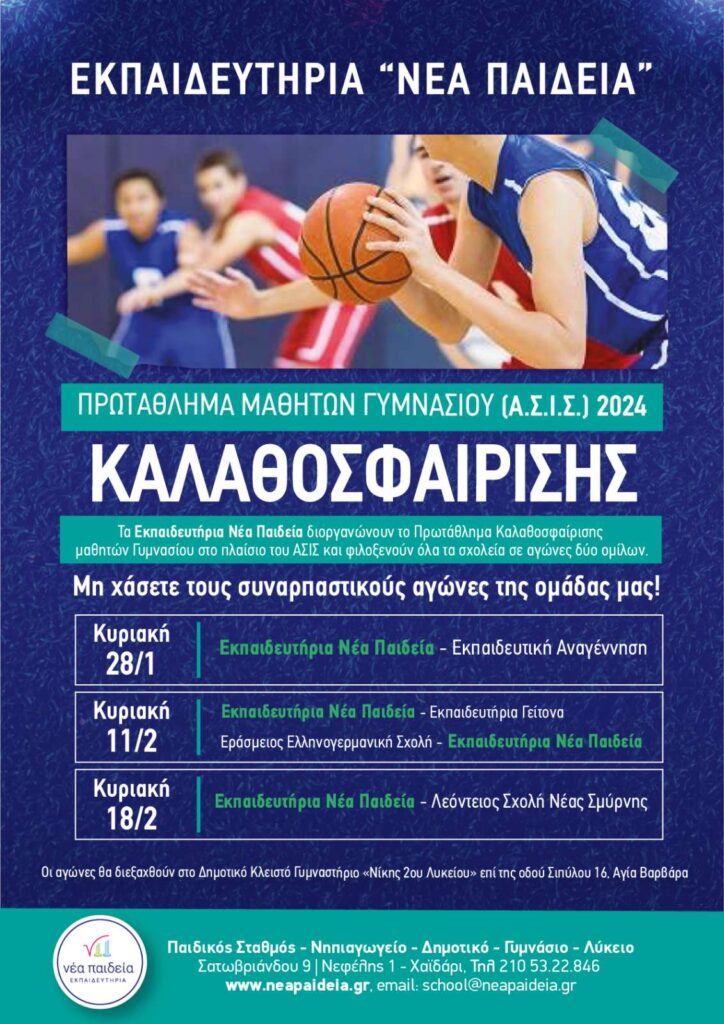 ΕΚΠΑΙΔΕΥΤΗΡΙΑ "ΝΕΑ ΠΑΙΔΕΙΑ"

ΠΡΩΤΑΘΛΗΜΑ ΜΑΘΗΤΩΝ ΓΥΜΝΑΣΙΟΥ (Α.Σ.Ι.Σ.) 2024

ΚΑΛΑΘΟΣΦΑΙΡΙΣΗΣ

Τα Εκπαιδευτήρια Νέα Παιδεία διοργανώνουν το Πρωτάθλημα Καλαθοσφαίρισης μαθητών Γυμνασίου στο πλαίσιο του ΑΣΙΣ και φιλοξενούν όλα τα σχολεία σε αγώνες δύο ομίλων.

Μη χάσετε τους συναρπαστικούς αγώνες της ομάδας μας!

Κυριακή 28/1
Εκπαιδευτήρια Νέα Παιδεία - Εκπαιδευτική Αναγέννηση

Κυριακή 11/2
Εκπαιδευτήρια Νέα Παιδεία - Εκπαιδευτήρια Γείτονα
Εράσμειος Ελληνογερμανική Σχολή - Εκπαιδευτήρια Νέα Παιδεία

Κυριακή 18/2
Εκπαιδευτήρια Νέα Παιδεία - Λεόντειος Σχολή Νέας Σμύρνης

Οι αγώνες θα διεξαχθούν στο Δημοτικό Κλειστό Γυμναστήριο «Νίκης 2ου Λυκείου» επί της οδού Σιπύλου 16, Αγία Βαρβάρα

νέα παιδεία
ΕΚΠΑΙΔΕΥΤΗΡΙΑ

Παιδικός Σταθμός - Νηπιαγωγείο - Δημοτικό - Γυμνάσιο - Λύκειο
Σατωβριάνδου 9 | Νεφέλης 1 - Χαϊδάρι, Τηλ 210 53.22.846
www.neapaideia.gr, email: school@neapaideia.gr